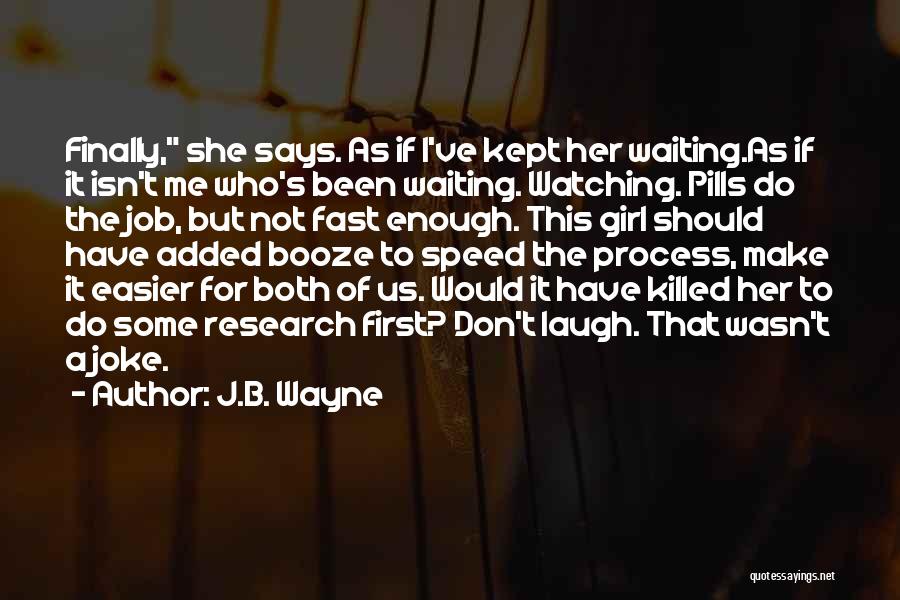 Finally," she says. As if I've kept her waiting.As if it isn't me who's been waiting. Watching. Pills do the job, but not fast enough. This girl should have added booze to speed the process, make it easier for both of us. Would it have killed her to do some research first? Don't laugh. That wasn't a joke.

- Author: J.B. Wayne

quotessayings.net